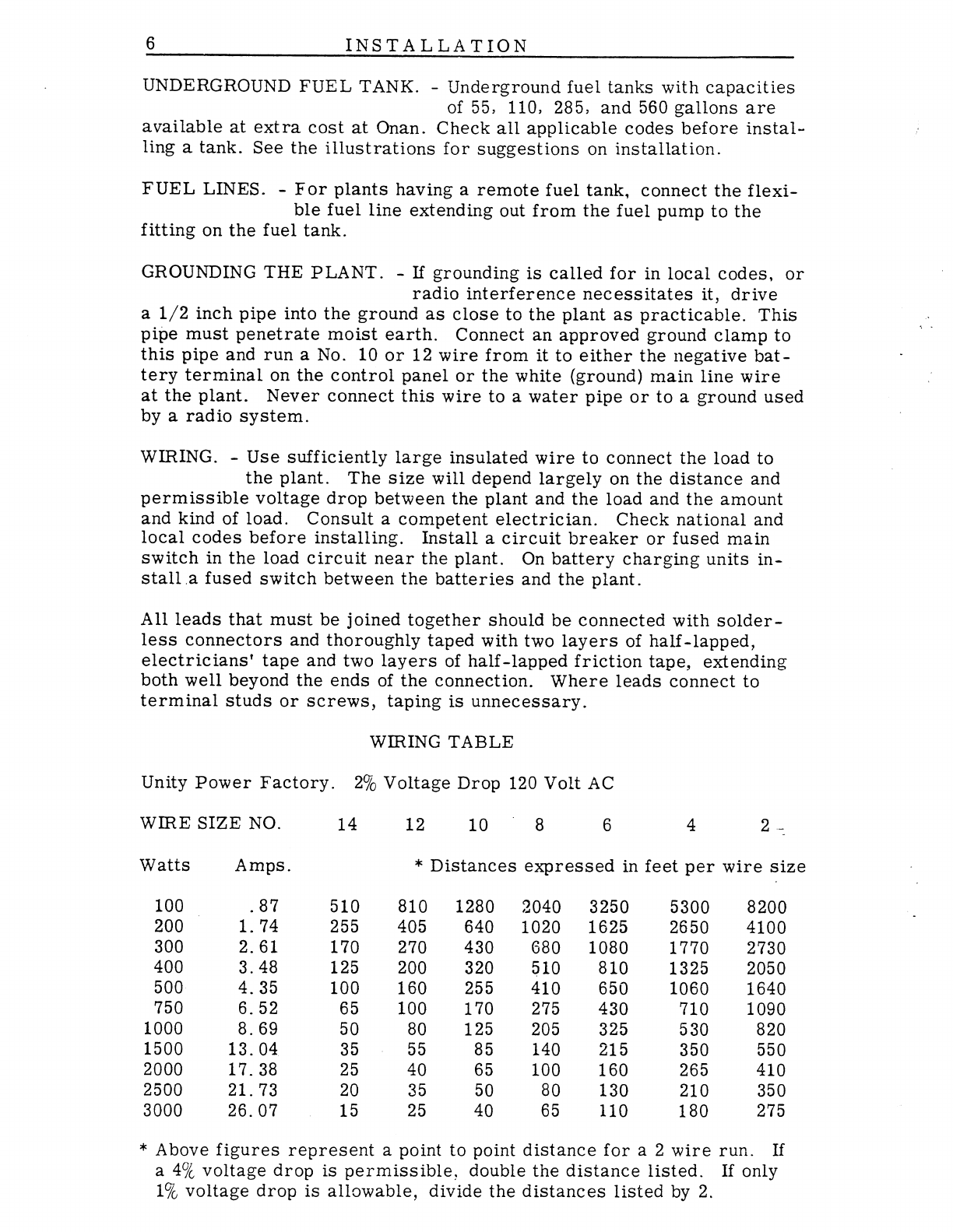 6 INSTALLATION

UNDERGROUND FUEL TANK. - Underground fuel tanks with capacities of 55, 110, 285, and 560 gallons are available at extra cost at Onan. Check all applicable codes before installing a tank. See the illustrations for suggestions on installation.

FUEL LINES. - For plants having a remote fuel tank, connect the flexible fuel line extending out from the fuel pump to the fitting on the fuel tank.

GROUNDING THE PLANT. - If grounding is called for in local codes, or radio interference necessitates it, drive a 1/2 inch pipe into the ground as close to the plant as practicable. This pipe must penetrate moist earth. Connect an approved ground clamp to this pipe and run a No. 10 or 12 wire from it to either the negative battery terminal on the control panel or the white (ground) main line wire at the plant. Never connect this wire to a water pipe or to a ground used by a radio system.

WIRING. - Use sufficiently large insulated wire to connect the load to the plant. The size will depend largely on the distance and permissible voltage drop between the plant and the load and the amount and kind of load. Consult a competent electrician. Check national and local codes before installing. Install a circuit breaker or fused main switch in the load circuit near the plant. On battery charging units install a fused switch between the batteries and the plant.

All leads that must be joined together should be connected with solderless connectors and thoroughly taped with two layers of half-lapped, electricians' tape and two layers of half-lapped friction tape, extending both well beyond the ends of the connection. Where leads connect to terminal studs or screws, taping is unnecessary.

WIRING TABLE

Unity Power Factory. 2% Voltage Drop 120 Volt AC

| WIRE SIZE NO. | | 14 | 12 | 10 | 8 | 6 | 4 | 2 |
|---|---|---|---|---|---|---|---|---|
| Watts | Amps. | * Distances expressed in feet per wire size | | | | | | |
| 100 | .87 | 510 | 810 | 1280 | 2040 | 3250 | 5300 | 8200 |
| 200 | 1.74 | 255 | 405 | 640 | 1020 | 1625 | 2650 | 4100 |
| 300 | 2.61 | 170 | 270 | 430 | 680 | 1080 | 1770 | 2730 |
| 400 | 3.48 | 125 | 200 | 320 | 510 | 810 | 1325 | 2050 |
| 500 | 4.35 | 100 | 160 | 255 | 410 | 650 | 1060 | 1640 |
| 750 | 6.52 | 65 | 100 | 170 | 275 | 430 | 710 | 1090 |
| 1000 | 8.69 | 50 | 80 | 125 | 205 | 325 | 530 | 820 |
| 1500 | 13.04 | 35 | 55 | 85 | 140 | 215 | 350 | 550 |
| 2000 | 17.38 | 25 | 40 | 65 | 100 | 160 | 265 | 410 |
| 2500 | 21.73 | 20 | 35 | 50 | 80 | 130 | 210 | 350 |
| 3000 | 26.07 | 15 | 25 | 40 | 65 | 110 | 180 | 275 |

* Above figures represent a point to point distance for a 2 wire run. If a 4% voltage drop is permissible, double the distance listed. If only 1% voltage drop is allowable, divide the distances listed by 2.